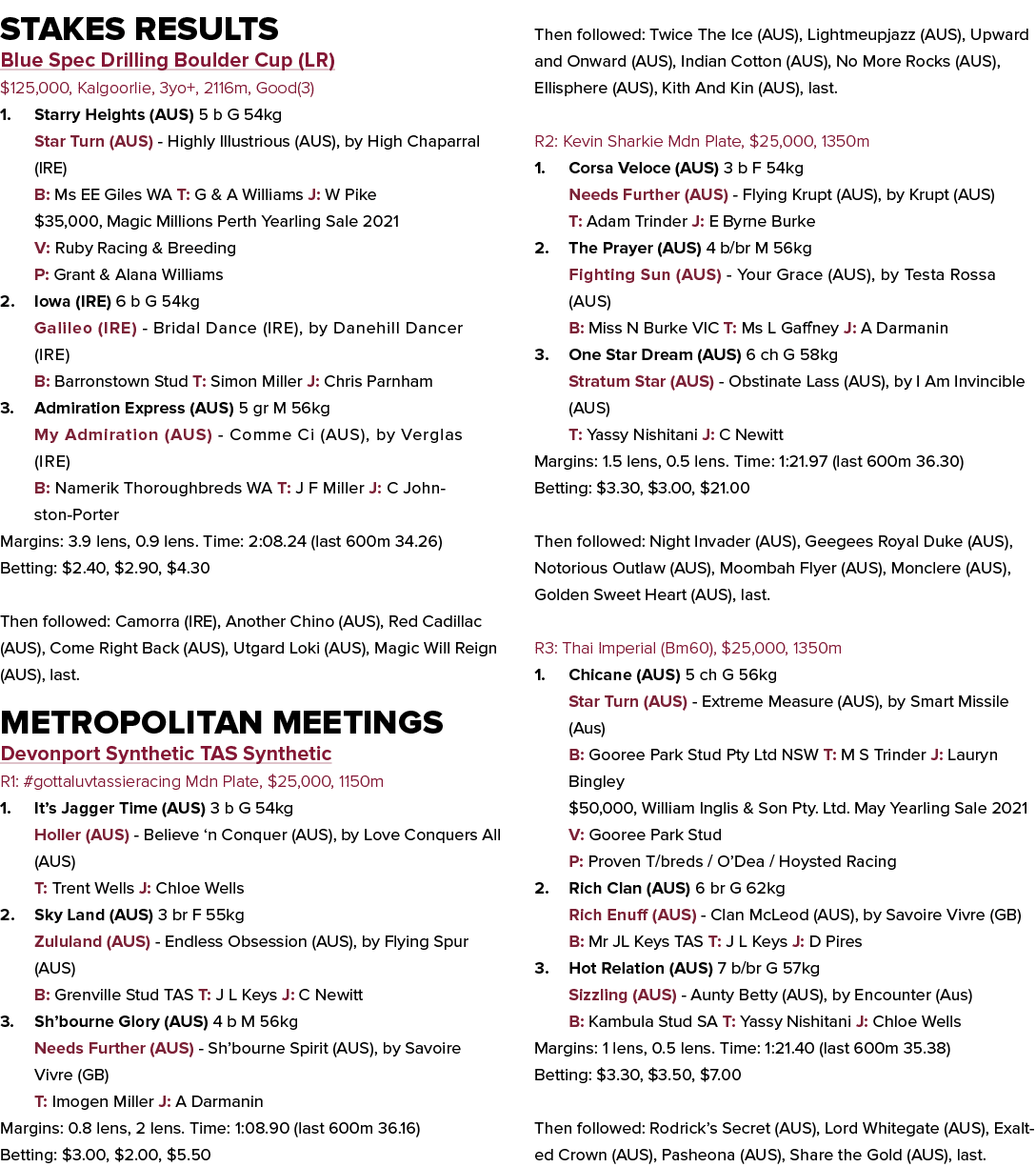 STAKES RESULTS

Blue Spec Drilling Boulder Cup (LR)

$125,000, Kalgoorlie, 3yo+, 2116m, Good(3)

1. Starry Heights (AUS) 5 b G 54kg
Star Turn (AUS) - Highly Illustrious (AUS), by High Chaparral (IRE)
B: Ms EE Giles WA T: G & A Williams J: W Pike
$35,000, Magic Millions Perth Yearling Sale 2021
V: Ruby Racing & Breeding
P: Grant & Alana Williams

2. Iowa (IRE) 6 b G 54kg
Galileo (IRE) - Bridal Dance (IRE), by Danehill Dancer (IRE)
B: Barronstown Stud T: Simon Miller J: Chris Parnham

3. Admiration Express (AUS) 5 gr M 56kg
My Admiration (AUS) - Comme Ci (AUS), by Verglas (IRE)
B: Namerik Thoroughbreds WA T: J F Miller J: C Johnston-Porter

Margins: 3.9 lens, 0.9 lens. Time: 2:08.24 (last 600m 34.26)
Betting: $2.40, $2.90, $4.30

Then followed: Camorra (IRE), Another Chino (AUS), Red Cadillac (AUS), Come Right Back (AUS), Utgard Loki (AUS), Magic Will Reign (AUS), last.

METROPOLITAN MEETINGS

Devonport Synthetic TAS Synthetic

R1: #gottaluvtassieracing Mdn Plate, $25,000, 1150m

1. It's Jagger Time (AUS) 3 b G 54kg
Holler (AUS) - Believe 'n Conquer (AUS), by Love Conquers All (AUS)
T: Trent Wells J: Chloe Wells

2. Sky Land (AUS) 3 br F 55kg
Zululand (AUS) - Endless Obsession (AUS), by Flying Spur (AUS)
B: Grenville Stud TAS T: J L Keys J: C Newitt

3. Sh'bourne Glory (AUS) 4 b M 56kg
Needs Further (AUS) - Sh'bourne Spirit (AUS), by Savoire Vivre (GB)
T: Imogen Miller J: A Darmanin

Margins: 0.8 lens, 2 lens. Time: 1:08.90 (last 600m 36.16)
Betting: $3.00, $2.00, $5.50

Then followed: Twice The Ice (AUS), Lightmeupjazz (AUS), Upward and Onward (AUS), Indian Cotton (AUS), No More Rocks (AUS), Ellisphere (AUS), Kith And Kin (AUS), last.

R2: Kevin Sharkie Mdn Plate, $25,000, 1350m

1. Corsa Veloce (AUS) 3 b F 54kg
Needs Further (AUS) - Flying Krupt (AUS), by Krupt (AUS)
T: Adam Trinder J: E Byrne Burke

2. The Prayer (AUS) 4 b/br M 56kg
Fighting Sun (AUS) - Your Grace (AUS), by Testa Rossa (AUS)
B: Miss N Burke VIC T: Ms L Gaffney J: A Darmanin

3. One Star Dream (AUS) 6 ch G 58kg
Stratum Star (AUS) - Obstinate Lass (AUS), by I Am Invincible (AUS)
T: Yassy Nishitani J: C Newitt

Margins: 1.5 lens, 0.5 lens. Time: 1:21.97 (last 600m 36.30)
Betting: $3.30, $3.00, $21.00

Then followed: Night Invader (AUS), Geegees Royal Duke (AUS), Notorious Outlaw (AUS), Moombah Flyer (AUS), Monclere (AUS), Golden Sweet Heart (AUS), last.

R3: Thai Imperial (Bm60), $25,000, 1350m

1. Chicane (AUS) 5 ch G 56kg
Star Turn (AUS) - Extreme Measure (AUS), by Smart Missile (Aus)
B: Gooree Park Stud Pty Ltd NSW T: M S Trinder J: Lauryn Bingley
$50,000, William Inglis & Son Pty. Ltd. May Yearling Sale 2021
V: Gooree Park Stud
P: Proven T/breds / O'Dea / Hoysted Racing

2. Rich Clan (AUS) 6 br G 62kg
Rich Enuff (AUS) - Clan McLeod (AUS), by Savoire Vivre (GB)
B: Mr JL Keys TAS T: J L Keys J: D Pires

3. Hot Relation (AUS) 7 b/br G 57kg
Sizzling (AUS) - Aunty Betty (AUS), by Encounter (Aus)
B: Kambula Stud SA T: Yassy Nishitani J: Chloe Wells

Margins: 1 lens, 0.5 lens. Time: 1:21.40 (last 600m 35.38)
Betting: $3.30, $3.50, $7.00

Then followed: Rodrick's Secret (AUS), Lord Whitegate (AUS), Exalted Crown (AUS), Pasheona (AUS), Share the Gold (AUS), last.